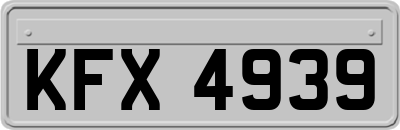 KFX 4939